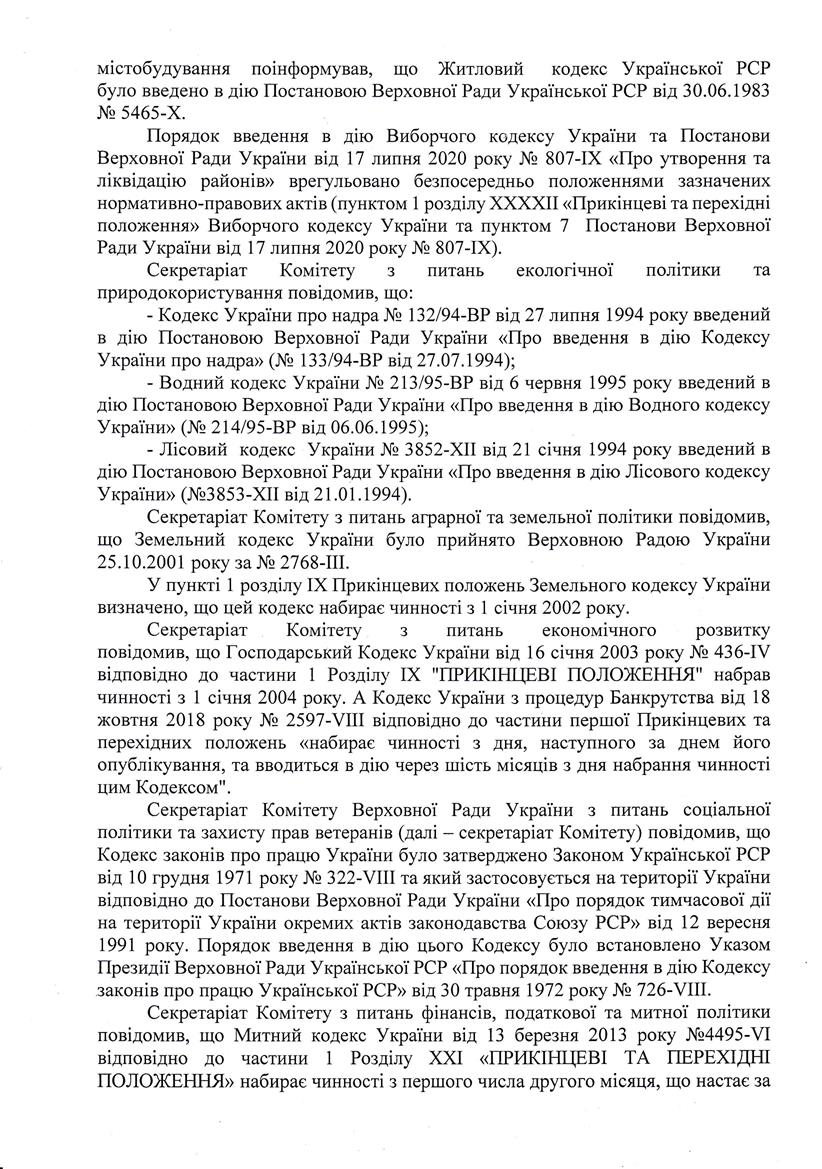 містобудування поінформував, що Житловий кодекс Української РСР було введено в дію Постановою Верховної Ради Української РСР від 30.06.1983 № 5465-X.

Порядок введення в дію Виборчого кодексу України та Постанови Верховної Ради України від 17 липня 2020 року № 807-IX «Про утворення та ліквідацію районів» врегульовано безпосередньо положеннями зазначених нормативно-правових актів (пунктом 1 розділу XXXXII «Прикінцеві та перехідні положення» Виборчого кодексу України та пунктом 7 Постанови Верховної Ради України від 17 липня 2020 року № 807-IX).

Секретаріат Комітету з питань екологічної політики та природокористування повідомив, що:

- Кодекс України про надра № 132/94-ВР від 27 липня 1994 року введений в дію Постановою Верховної Ради України «Про введення в дію Кодексу України про надра» (№ 133/94-ВР від 27.07.1994);

- Водний кодекс України № 213/95-ВР від 6 червня 1995 року введений в дію Постановою Верховної Ради України «Про введення в дію Водного кодексу України» (№ 214/95-ВР від 06.06.1995);

- Лісовий кодекс України № 3852-XII від 21 січня 1994 року введений в дію Постановою Верховної Ради України «Про введення в дію Лісового кодексу України» (№3853-XII від 21.01.1994).

Секретаріат Комітету з питань аграрної та земельної політики повідомив, що Земельний кодекс України було прийнято Верховною Радою України 25.10.2001 року за № 2768-III.

У пункті 1 розділу IX Прикінцевих положень Земельного кодексу України визначено, що цей кодекс набирає чинності з 1 січня 2002 року.

Секретаріат Комітету з питань економічного розвитку повідомив, що Господарський Кодекс України від 16 січня 2003 року № 436-IV відповідно до частини 1 Розділу IX "ПРИКІНЦЕВІ ПОЛОЖЕННЯ" набрав чинності з 1 січня 2004 року. А Кодекс України з процедур Банкрутства від 18 жовтня 2018 року № 2597-VIII відповідно до частини першої Прикінцевих та перехідних положень «набирає чинності з дня, наступного за днем його опублікування, та вводиться в дію через шість місяців з дня набрання чинності цим Кодексом".

Секретаріат Комітету Верховної Ради України з питань соціальної політики та захисту прав ветеранів (далі – секретаріат Комітету) повідомив, що Кодекс законів про працю України було затверджено Законом Української РСР від 10 грудня 1971 року № 322-VIII та який застосовується на території України відповідно до Постанови Верховної Ради України «Про порядок тимчасової дії на території України окремих актів законодавства Союзу РСР» від 12 вересня 1991 року. Порядок введення в дію цього Кодексу було встановлено Указом Президії Верховної Ради Української РСР «Про порядок введення в дію Кодексу законів про працю Української РСР» від 30 травня 1972 року № 726-VIII.

Секретаріат Комітету з питань фінансів, податкової та митної політики повідомив, що Митний кодекс України від 13 березня 2013 року №4495-VI відповідно до частини 1 Розділу XXI «ПРИКІНЦЕВІ ТА ПЕРЕХІДНІ ПОЛОЖЕННЯ» набирає чинності з першого числа другого місяця, що настає за